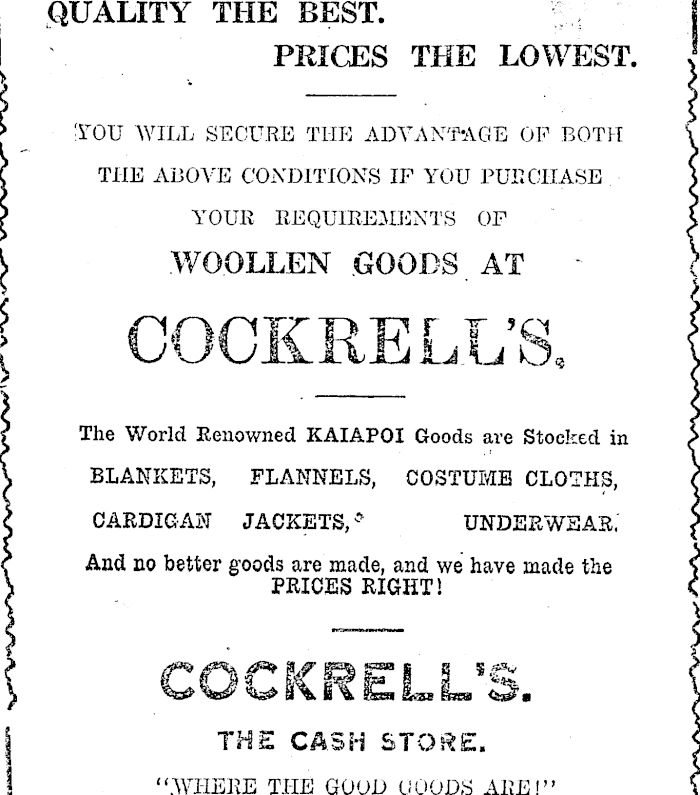 QUALITY THE BEST.

PRICES THE LOWEST.

YOU WILL SECURE THE ADVANTAGE OF BOTH THE ABOVE CONDITIONS IF YOU PURCHASE YOUR REQUIREMENTS OF

WOOLLEN GOODS AT

COCKRELL'S.

The World Renowned KAIAPOI Goods are Stocked in

BLANKETS, FLANNELS, COSTUME CLOTHS,

CARDIGAN JACKETS, UNDERWEAR.

And no better goods are made, and we have made the PRICES RIGHT!

COCKRELL'S.

THE CASH STORE.

"WHERE THE GOOD GOODS ARE!"